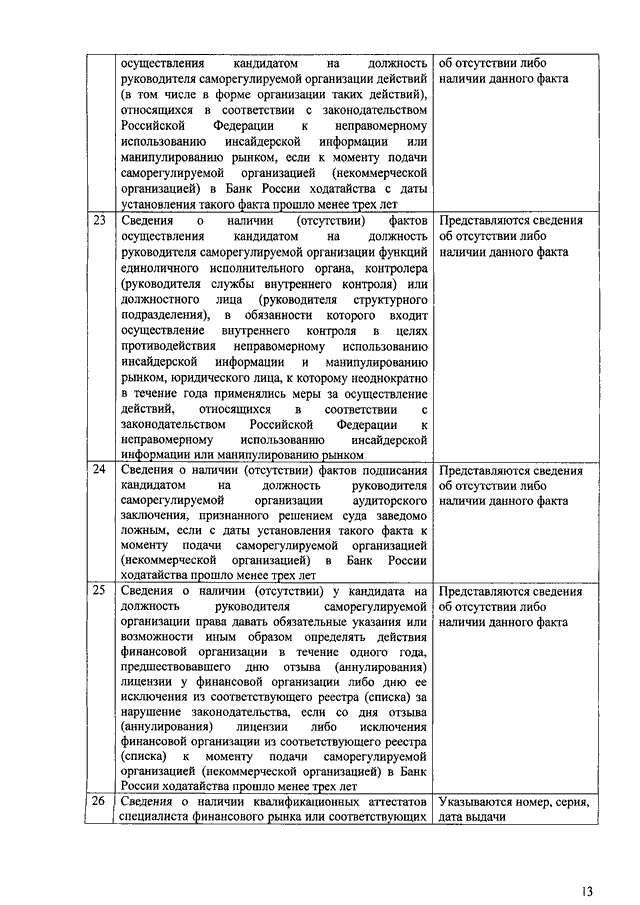 | | осуществления кандидатом на должность руководителя саморегулируемой организации действий (в том числе в форме организации таких действий), относящихся в соответствии с законодательством Российской Федерации к неправомерному использованию инсайдерской информации или манипулированию рынком, если к моменту подачи саморегулируемой организацией (некоммерческой организацией) в Банк России ходатайства с даты установления такого факта прошло менее трех лет | об отсутствии либо наличии данного факта |
|---|---|---|
| 23 | Сведения о наличии (отсутствии) фактов осуществления кандидатом на должность руководителя саморегулируемой организации функций единоличного исполнительного органа, контролера (руководителя службы внутреннего контроля) или должностного лица (руководителя структурного подразделения), в обязанности которого входит осуществление внутреннего контроля в целях противодействия неправомерному использованию инсайдерской информации и манипулированию рынком, юридического лица, к которому неоднократно в течение года применялись меры за осуществление действий, относящихся в соответствии с законодательством Российской Федерации к неправомерному использованию инсайдерской информации или манипулированию рынком | Представляются сведения об отсутствии либо наличии данного факта |
| 24 | Сведения о наличии (отсутствии) фактов подписания кандидатом на должность руководителя саморегулируемой организации аудиторского заключения, признанного решением суда заведомо ложным, если с даты установления такого факта к моменту подачи саморегулируемой организацией (некоммерческой организацией) в Банк России ходатайства прошло менее трех лет | Представляются сведения об отсутствии либо наличии данного факта |
| 25 | Сведения о наличии (отсутствии) у кандидата на должность руководителя саморегулируемой организации права давать обязательные указания или возможности иным образом определять действия финансовой организации в течение одного года, предшествовавшего дню отзыва (аннулирования) лицензии у финансовой организации либо дню ее исключения из соответствующего реестра (списка) за нарушение законодательства, если со дня отзыва (аннулирования) лицензии либо исключения финансовой организации из соответствующего реестра (списка) к моменту подачи саморегулируемой организацией (некоммерческой организацией) в Банк России ходатайства прошло менее трех лет | Представляются сведения об отсутствии либо наличии данного факта |
| 26 | Сведения о наличии квалификационных аттестатов специалиста финансового рынка или соответствующих | Указываются номер, серия, дата выдачи |

13